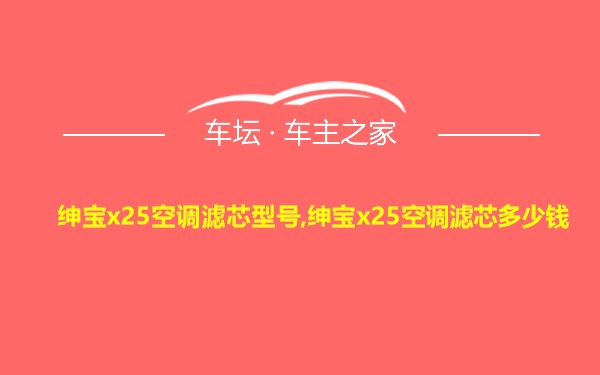 车坛 · 车主之家

绅宝x25空调滤芯型号,绅宝x25空调滤芯多少钱